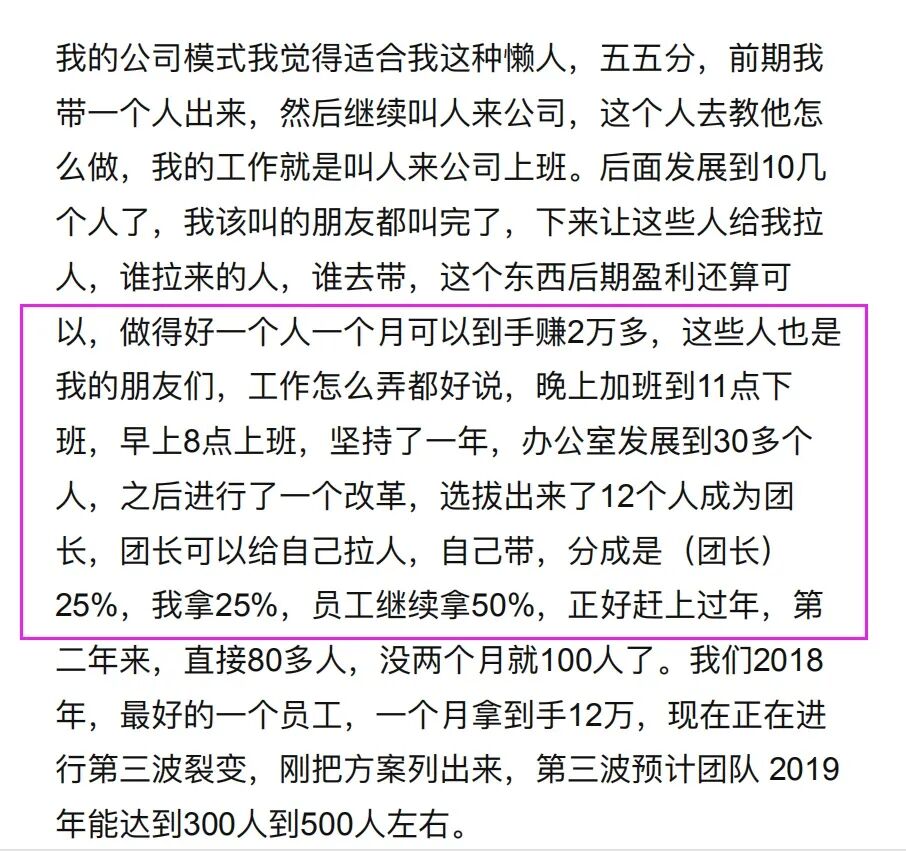 我的公司模式我觉得适合我这种懒人，五五分，前期我带一个人出来，然后继续叫人来公司，这个人去教他怎么做，我的工作就是叫人来公司上班。后面发展到10几个人了，我该叫的朋友都叫完了，下来让这些人给我拉人，谁拉来的人，谁去带，这个东西后期盈利还算可以，做得好一个人一个月可以到手赚2万多，这些人也是我的朋友们，工作怎么弄都好说，晚上加班到11点下班，早上8点上班，坚持了一年，办公室发展到30多个人，之后进行了一个改革，选拔出来了12个人成为团长，团长可以给自己拉人，自己带，分成是（团长）25%，我拿25%，员工继续拿50%，正好赶上过年，第二年来，直接80多人，没两个月就100人了。我们2018年，最好的一个员工，一个月拿到手12万，现在正在进行第三波裂变，刚把方案列出来，第三波预计团队 2019年能达到300人到500人左右。